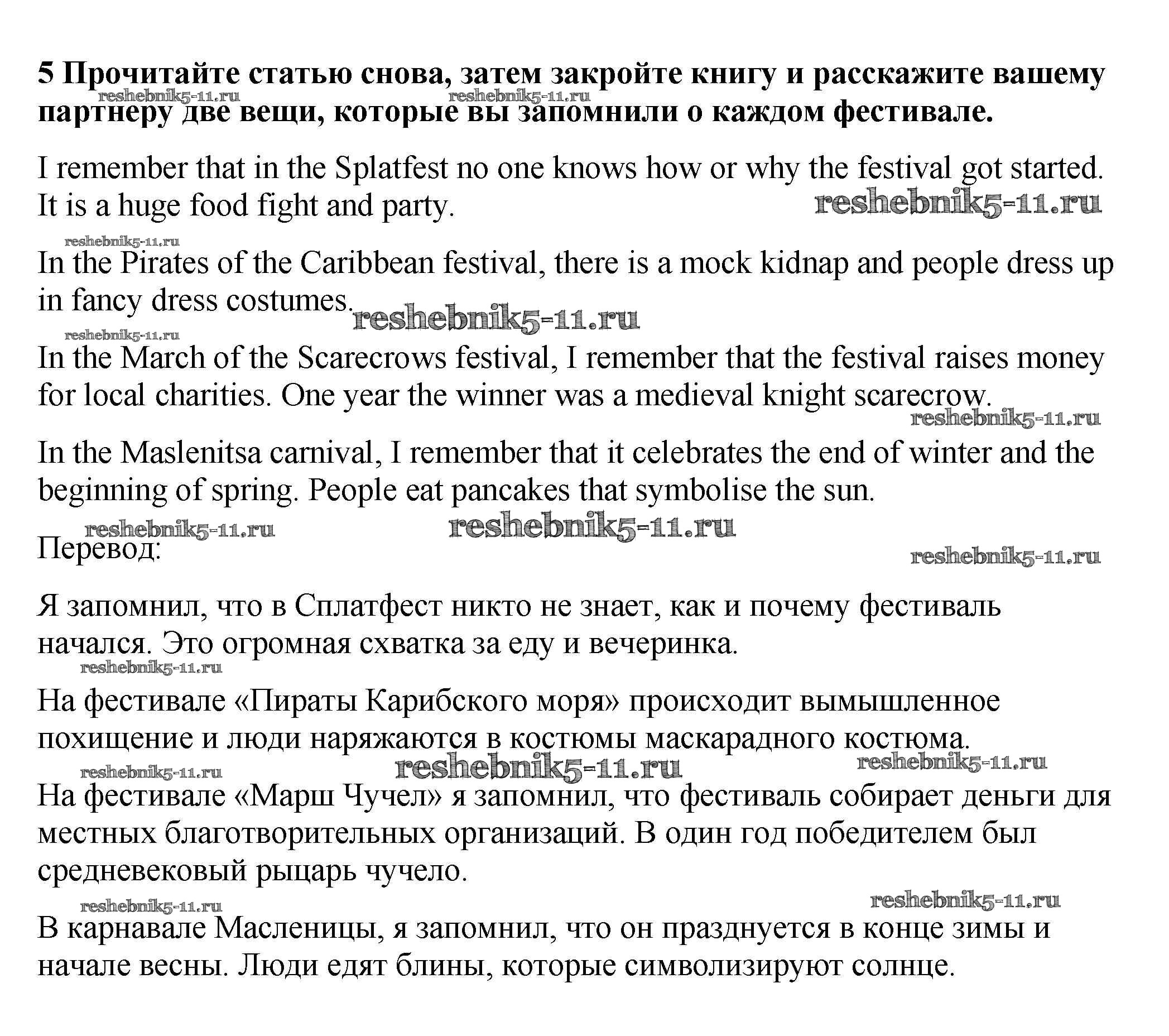 5 Прочитайте статью снова, затем закройте книгу и расскажите вашему партнеру две вещи, которые вы запомнили о каждом фестивале.

reshebnik5-11.ru reshebnik5-11.ru

I remember that in the Splatfest no one knows how or why the festival got started. It is a huge food fight and party.

reshebnik5-11.ru

reshebnik5-11.ru

In the Pirates of the Caribbean festival, there is a mock kidnap and people dress up in fancy dress costumes.

reshebnik5-11.ru

reshebnik5-11.ru

In the March of the Scarecrows festival, I remember that the festival raises money for local charities. One year the winner was a medieval knight scarecrow.

reshebnik5-11.ru

In the Maslenitsa carnival, I remember that it celebrates the end of winter and the beginning of spring. People eat pancakes that symbolise the sun.

reshebnik5-11.ru reshebnik5-11.ru

Перевод:

reshebnik5-11.ru

Я запомнил, что в Сплатфест никто не знает, как и почему фестиваль начался. Это огромная схватка за еду и вечеринка.

reshebnik5-11.ru

На фестивале «Пираты Карибского моря» происходит вымышленное похищение и люди наряжаются в костюмы маскарадного костюма.

reshebnik5-11.ru reshebnik5-11.ru reshebnik5-11.ru

На фестивале «Марш Чучел» я запомнил, что фестиваль собирает деньги для местных благотворительных организаций. В один год победителем был средневековый рыцарь чучело.

reshebnik5-11.ru reshebnik5-11.ru

В карнавале Масленицы, я запомнил, что он празднуется в конце зимы и начале весны. Люди едят блины, которые символизируют солнце.